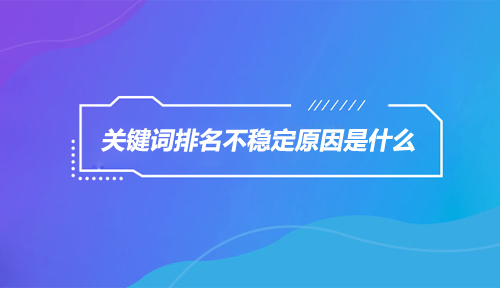 关键词排名不稳定原因是什么